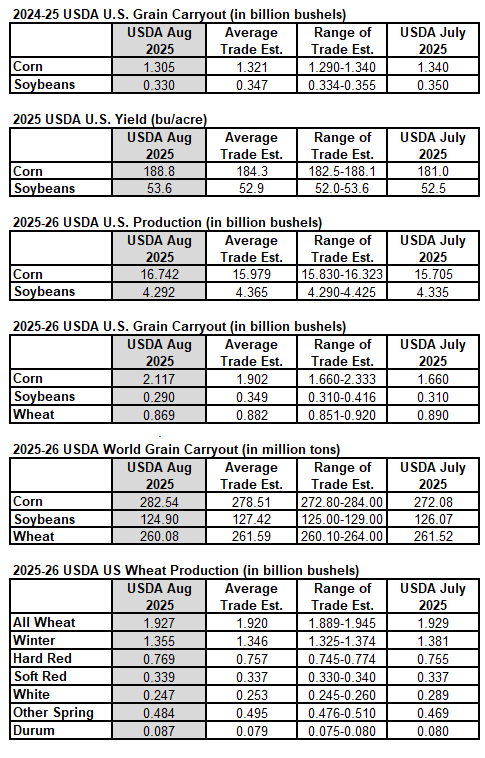 2024-25 USDA U.S. Grain Carryout (in billion bushels)

| | USDA Aug 2025 | Average Trade Est. | Range of Trade Est. | USDA July 2025 |
|---|---|---|---|---|
| Corn | 1.305 | 1.321 | 1.290-1.340 | 1.340 |
| Soybeans | 0.330 | 0.347 | 0.334-0.355 | 0.350 |

2025 USDA U.S. Yield (bu/acre)

| | USDA Aug 2025 | Average Trade Est. | Range of Trade Est. | USDA July 2025 |
|---|---|---|---|---|
| Corn | 188.8 | 184.3 | 182.5-188.1 | 181.0 |
| Soybeans | 53.6 | 52.9 | 52.0-53.6 | 52.5 |

2025-26 USDA U.S. Production (in billion bushels)

| | USDA Aug 2025 | Average Trade Est. | Range of Trade Est. | USDA July 2025 |
|---|---|---|---|---|
| Corn | 16.742 | 15.979 | 15.830-16.323 | 15.705 |
| Soybeans | 4.292 | 4.365 | 4.290-4.425 | 4.335 |

2025-26 USDA U.S. Grain Carryout (in billion bushels)

| | USDA Aug 2025 | Average Trade Est. | Range of Trade Est. | USDA July 2025 |
|---|---|---|---|---|
| Corn | 2.117 | 1.902 | 1.660-2.333 | 1.660 |
| Soybeans | 0.290 | 0.349 | 0.310-0.416 | 0.310 |
| Wheat | 0.869 | 0.882 | 0.851-0.920 | 0.890 |

2025-26 USDA World Grain Carryout (in million tons)

| | USDA Aug 2025 | Average Trade Est. | Range of Trade Est. | USDA July 2025 |
|---|---|---|---|---|
| Corn | 282.54 | 278.51 | 272.80-284.00 | 272.08 |
| Soybeans | 124.90 | 127.42 | 125.00-129.00 | 126.07 |
| Wheat | 260.08 | 261.59 | 260.10-264.00 | 261.52 |

2025-26 USDA US Wheat Production (in billion bushels)

| | USDA Aug 2025 | Average Trade Est. | Range of Trade Est. | USDA July 2025 |
|---|---|---|---|---|
| All Wheat | 1.927 | 1.920 | 1.889-1.945 | 1.929 |
| Winter | 1.355 | 1.346 | 1.325-1.374 | 1.381 |
| Hard Red | 0.769 | 0.757 | 0.745-0.774 | 0.755 |
| Soft Red | 0.339 | 0.337 | 0.330-0.340 | 0.337 |
| White | 0.247 | 0.253 | 0.245-0.260 | 0.289 |
| Other Spring | 0.484 | 0.495 | 0.476-0.510 | 0.469 |
| Durum | 0.087 | 0.079 | 0.075-0.080 | 0.080 |